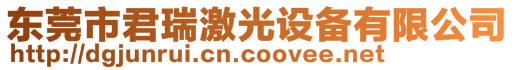 东莞市君瑞激光设备有限公司
http://dgjunrui.cn.coovee.net